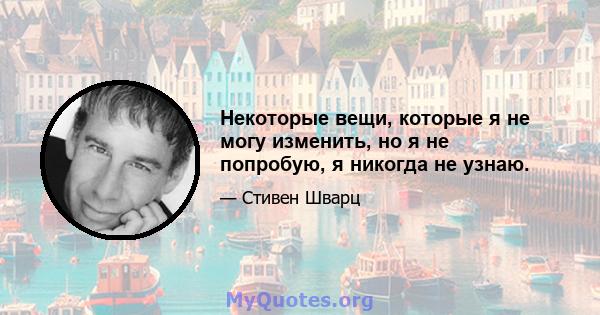 Некоторые вещи, которые я не могу изменить, но я не попробую, я никогда не узнаю.

— Стивен Шварц

MyQuotes.org